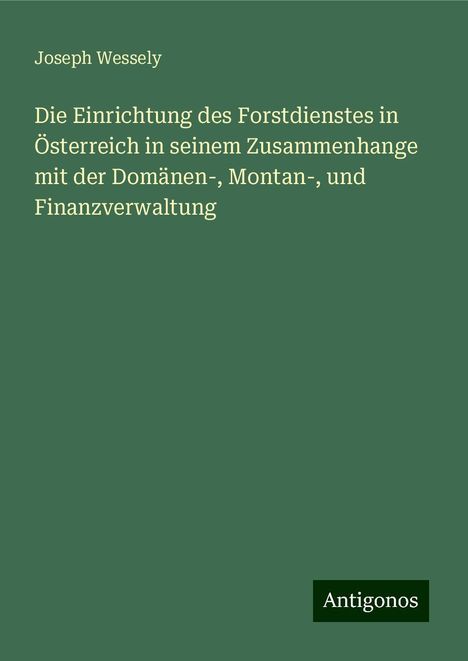 Joseph Wessely

Die Einrichtung des Forstdienstes in Österreich in seinem Zusammenhange mit der Domänen-, Montan-, und Finanzverwaltung

Antigonos